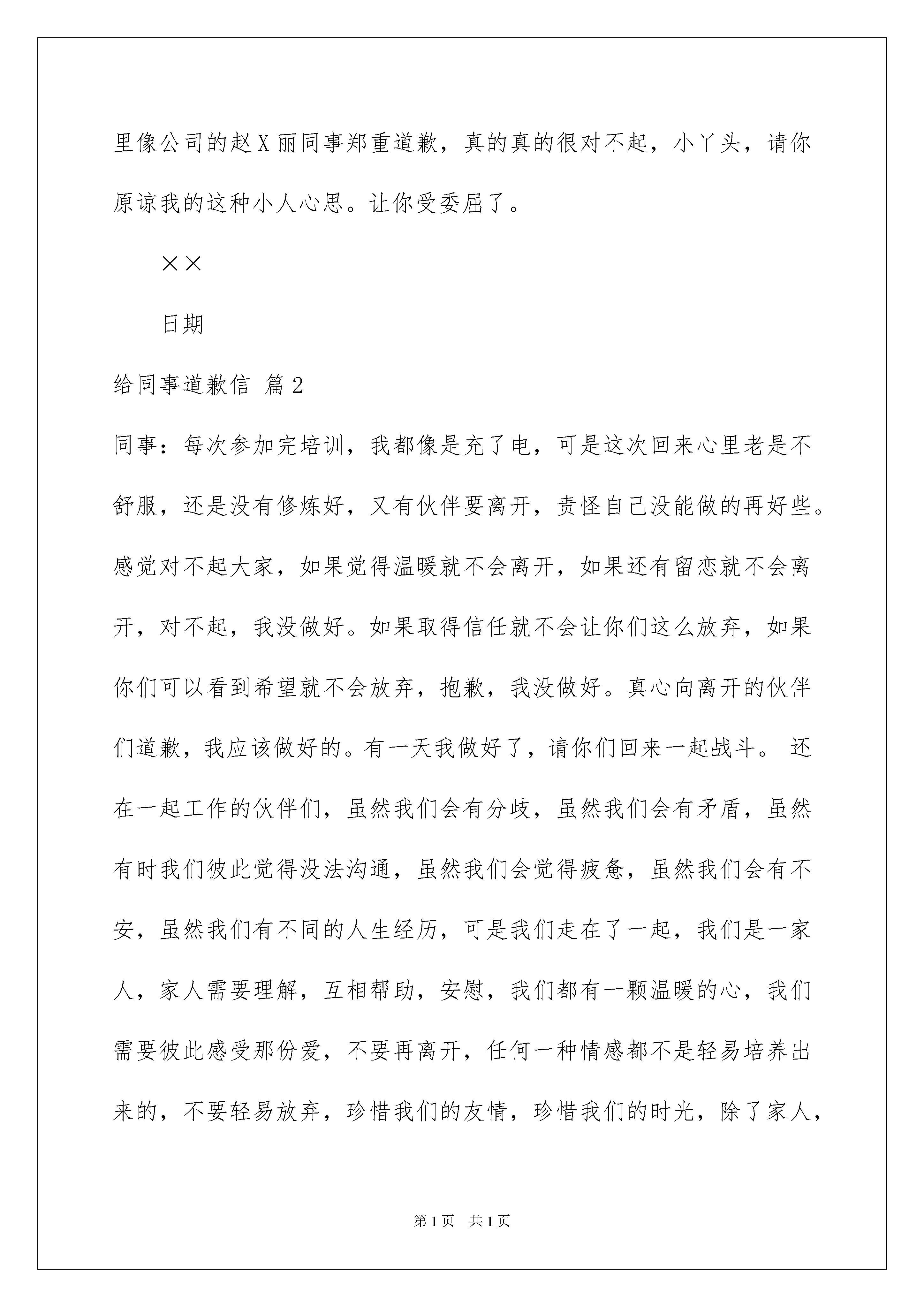 里像公司的赵X丽同事郑重道歉，真的真的很对不起，小丫头，请你原谅我的这种小人心思。让你受委屈了。

××

日期

给同事道歉信 篇2

同事：每次参加完培训，我都像是充了电，可是这次回来心里老是不舒服，还是没有修炼好，又有伙伴要离开，责怪自己没能做的再好些。感觉对不起大家，如果觉得温暖就不会离开，如果还有留恋就不会离开，对不起，我没做好。如果取得信任就不会让你们这么放弃，如果你们可以看到希望就不会放弃，抱歉，我没做好。真心向离开的伙伴们道歉，我应该做好的。有一天我做好了，请你们回来一起战斗。 还在一起工作的伙伴们，虽然我们会有分歧，虽然我们会有矛盾，虽然有时我们彼此觉得没法沟通，虽然我们会觉得疲惫，虽然我们会有不安，虽然我们有不同的人生经历，可是我们走在了一起，我们是一家人，家人需要理解，互相帮助，安慰，我们都有一颗温暖的心，我们需要彼此感受那份爱，不要再离开，任何一种情感都不是轻易培养出来的，不要轻易放弃，珍惜我们的友情，珍惜我们的时光，除了家人，

第1页 共1页